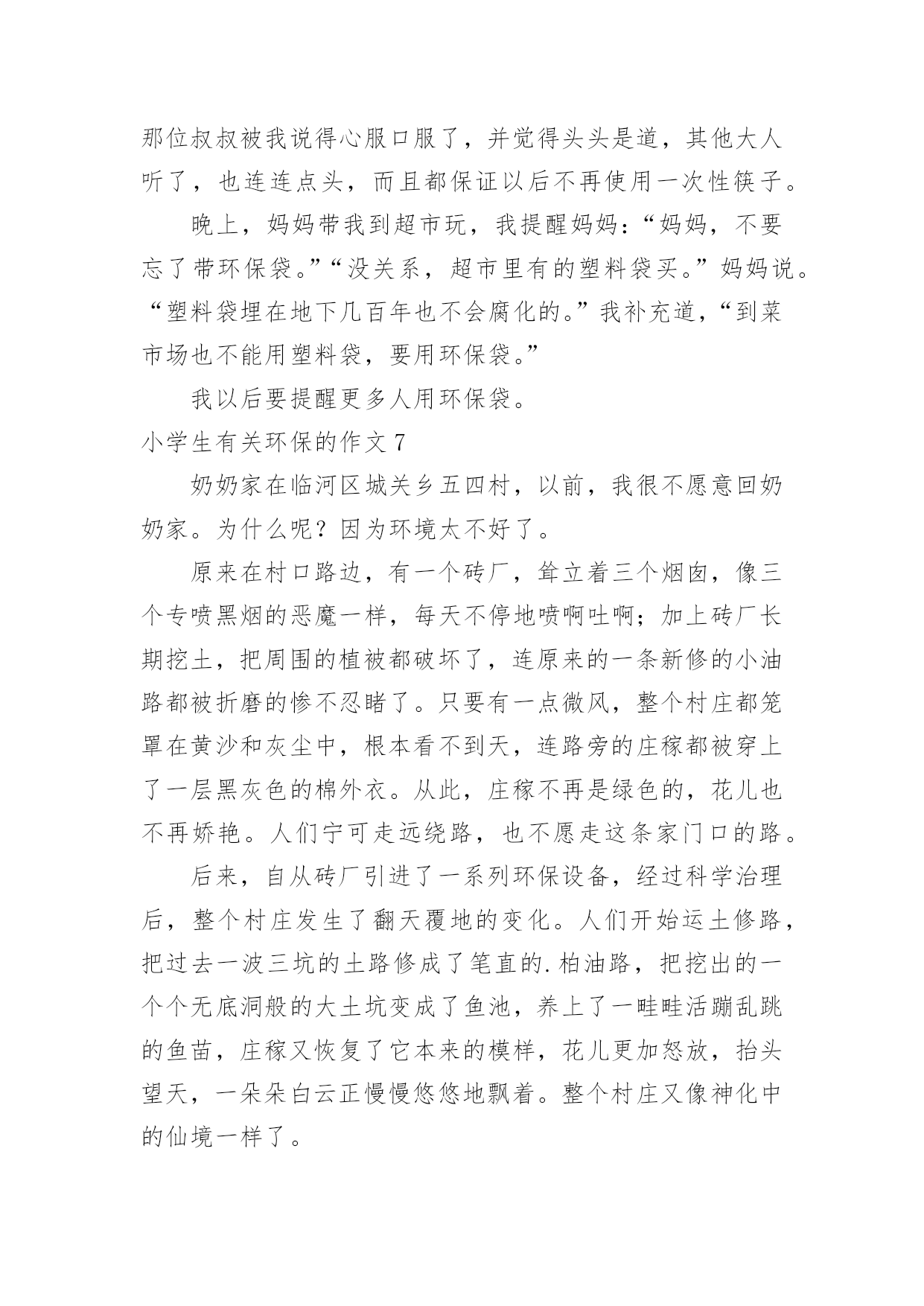 那位叔叔被我说得心服口服了，并觉得头头是道，其他大人听了，也连连点头，而且都保证以后不再使用一次性筷子。

晚上，妈妈带我到超市玩，我提醒妈妈：“妈妈，不要忘了带环保袋。”“没关系，超市里有的塑料袋买。”妈妈说。“塑料袋埋在地下几百年也不会腐化的。”我补充道，“到菜市场也不能用塑料袋，要用环保袋。”

我以后要提醒更多人用环保袋。

小学生有关环保的作文 7

奶奶家在临河区城关乡五四村，以前，我很不愿意回奶奶家。为什么呢？因为环境太不好了。

原来在村口路边，有一个砖厂，耸立着三个烟囱，像三个专喷黑烟的恶魔一样，每天不停地喷啊吐啊；加上砖厂长期挖土，把周围的植被都破坏了，连原来的一条新修的小油路都被折磨的惨不忍睹了。只要有一点微风，整个村庄都笼罩在黄沙和灰尘中，根本看不到天，连路旁的庄稼都被穿上了一层黑灰色的棉外衣。从此，庄稼不再是绿色的，花儿也不再娇艳。人们宁可走远绕路，也不愿走这条家门口的路。

后来，自从砖厂引进了一系列环保设备，经过科学治理后，整个村庄发生了翻天覆地的变化。人们开始运土修路，把过去一波三坑的土路修成了笔直的.柏油路，把挖出的一个个无底洞般的大土坑变成了鱼池，养上了一畦畦活蹦乱跳的鱼苗，庄稼又恢复了它本来的模样，花儿更加怒放，抬头望天，一朵朵白云正慢慢悠悠地飘着。整个村庄又像神化中的仙境一样了。